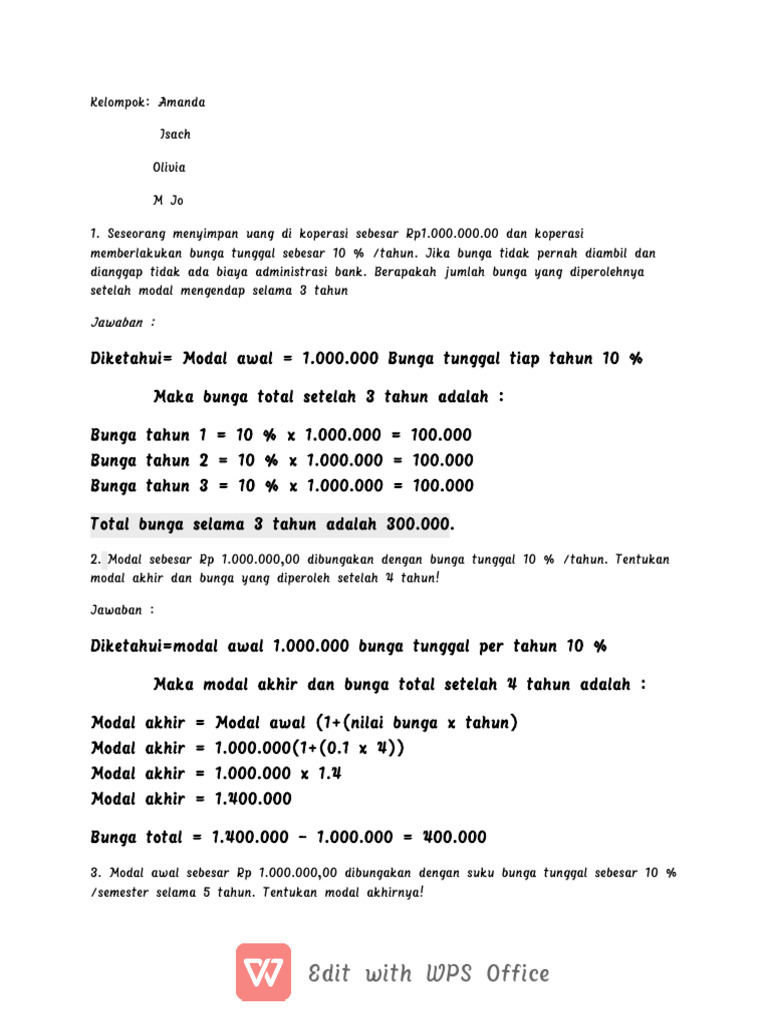 Kelompok: Amanda

Isach

Olivia

M Jo

1. Seseorang menyimpan uang di koperasi sebesar Rp1.000.000.00 dan koperasi memberlakukan bunga tunggal sebesar 10 % /tahun. Jika bunga tidak pernah diambil dan dianggap tidak ada biaya administrasi bank. Berapakah jumlah bunga yang diperolehnya setelah modal mengendap selama 3 tahun

Jawaban :

Diketahui= Modal awal = 1.000.000 Bunga tunggal tiap tahun 10 %

Maka bunga total setelah 3 tahun adalah :

Bunga tahun 1 = 10 % x 1.000.000 = 100.000
Bunga tahun 2 = 10 % x 1.000.000 = 100.000
Bunga tahun 3 = 10 % x 1.000.000 = 100.000

Total bunga selama 3 tahun adalah 300.000.

2. Modal sebesar Rp 1.000.000,00 dibungakan dengan bunga tunggal 10 % /tahun. Tentukan modal akhir dan bunga yang diperoleh setelah 4 tahun!

Jawaban :

Diketahui=modal awal 1.000.000 bunga tunggal per tahun 10 %

Maka modal akhir dan bunga total setelah 4 tahun adalah :

Modal akhir = Modal awal (1+(nilai bunga x tahun)
Modal akhir = 1.000.000(1+(0.1 x 4))
Modal akhir = 1.000.000 x 1.4
Modal akhir = 1.400.000

Bunga total = 1.400.000 - 1.000.000 = 400.000

3. Modal awal sebesar Rp 1.000.000,00 dibungakan dengan suku bunga tunggal sebesar 10 % /semester selama 5 tahun. Tentukan modal akhirnya!

Edit with WPS Office